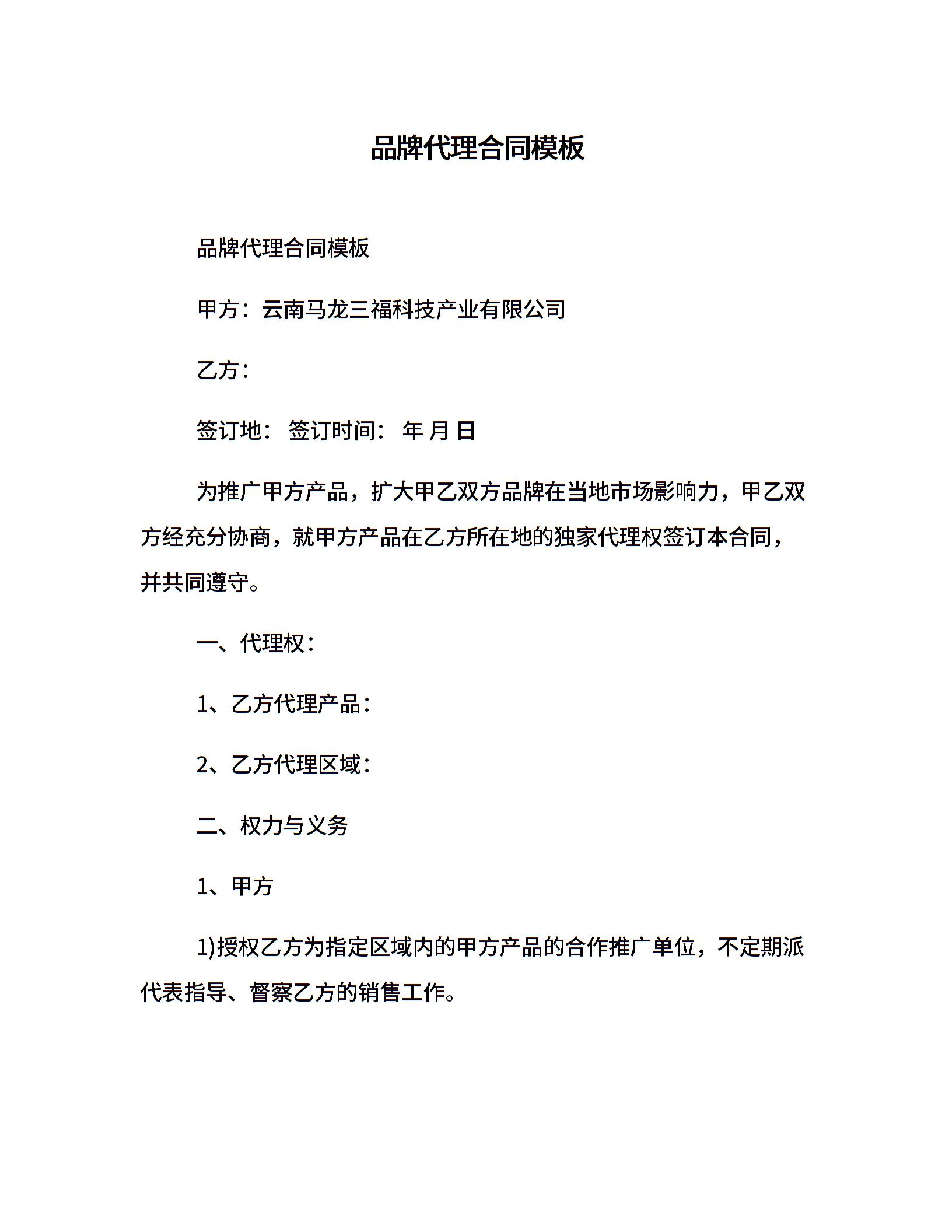 品牌代理合同模板

品牌代理合同模板

甲方：云南马龙三福科技产业有限公司

乙方：

签订地： 签订时间： 年 月 日

为推广甲方产品，扩大甲乙双方品牌在当地市场影响力，甲乙双方经充分协商，就甲方产品在乙方所在地的独家代理权签订本合同，并共同遵守。

一、代理权：

1、乙方代理产品：

2、乙方代理区域：

二、权力与义务

1、甲方

1)授权乙方为指定区域内的甲方产品的合作推广单位，不定期派代表指导、督察乙方的销售工作。